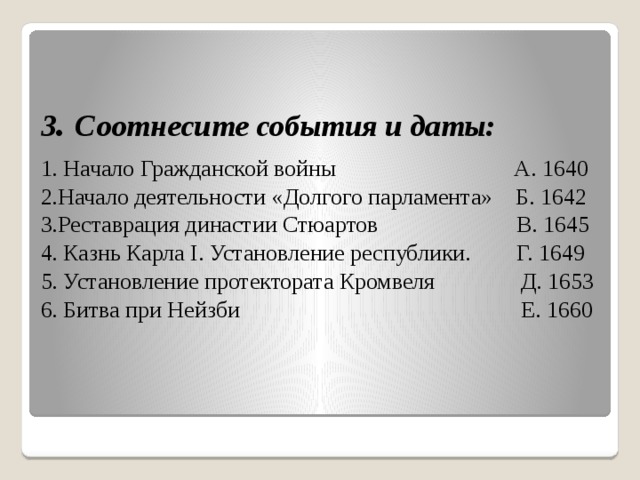 3. Соотнесите события и даты:

1. Начало Гражданской войны А. 1640
2.Начало деятельности «Долгого парламента» Б. 1642
3.Реставрация династии Стюартов В. 1645
4. Казнь Карла I. Установление республики. Г. 1649
5. Установление протектората Кромвеля Д. 1653
6. Битва при Нейзби Е. 1660